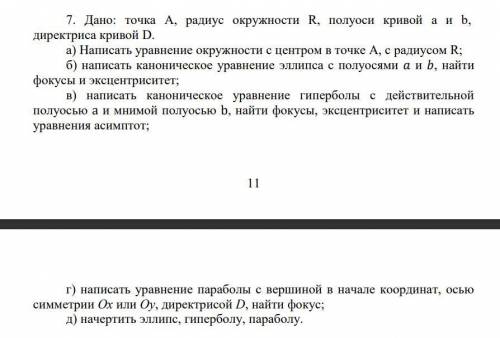 7. Дано: точка A, радиус окружности R, полуоси кривой a и b, директриса кривой D.

а) Написать уравнение окружности с центром в точке A, с радиусом R;

б) написать каноническое уравнение эллипса с полуосями $a$ и $b$, найти фокусы и эксцентриситет;

в) написать каноническое уравнение гиперболы с действительной полуосью a и мнимой полуосью b, найти фокусы, эксцентриситет и написать уравнения асимптот;

11

г) написать уравнение параболы с вершиной в начале координат, осью симметрии $Ox$ или $Oy$, директрисой $D$, найти фокус;

д) начертить эллипс, гиперболу, параболу.